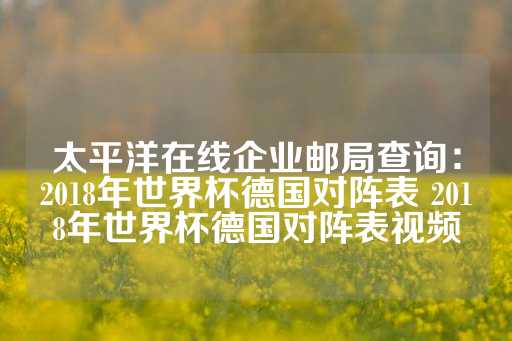 太平洋在线企业邮局查询：2018年世界杯德国对阵表 2018年世界杯德国对阵表视频